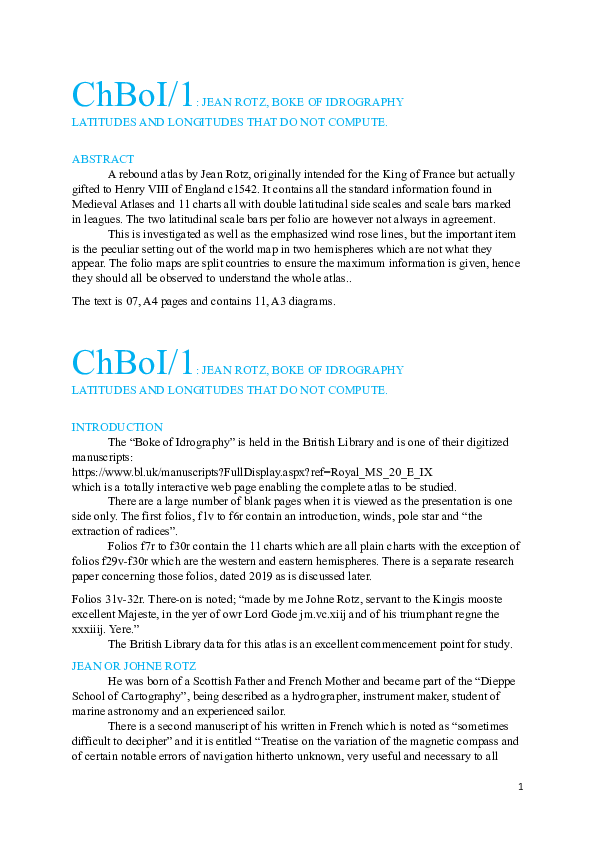 ChBoI/1 : JEAN ROTZ, BOKE OF IDROGRAPHY
LATITUDES AND LONGITUDES THAT DO NOT COMPUTE.

ABSTRACT

A rebound atlas by Jean Rotz, originally intended for the King of France but actually gifted to Henry VIII of England c1542. It contains all the standard information found in Medieval Atlases and 11 charts all with double latitudinal side scales and scale bars marked in leagues. The two latitudinal scale bars per folio are however not always in agreement.

This is investigated as well as the emphasized wind rose lines, but the important item is the peculiar setting out of the world map in two hemispheres which are not what they appear. The folio maps are split countries to ensure the maximum information is given, hence they should all be observed to understand the whole atlas..

The text is 07, A4 pages and contains 11, A3 diagrams.

ChBoI/1 : JEAN ROTZ, BOKE OF IDROGRAPHY
LATITUDES AND LONGITUDES THAT DO NOT COMPUTE.

INTRODUCTION

The “Boke of Idrography” is held in the British Library and is one of their digitized manuscripts:
https://www.bl.uk/manuscripts?FullDisplay.aspx?ref=Royal_MS_20_E_IX
which is a totally interactive web page enabling the complete atlas to be studied.

There are a large number of blank pages when it is viewed as the presentation is one side only. The first folios, f1v to f6r contain an introduction, winds, pole star and “the extraction of radices”.

Folios f7r to f30r contain the 11 charts which are all plain charts with the exception of folios f29v-f30r which are the western and eastern hemispheres. There is a separate research paper concerning those folios, dated 2019 as is discussed later.

Folios 31v-32r. There-on is noted; “made by me Johne Rotz, servant to the Kingis mooste excellent Majeste, in the yer of owr Lord Gode jm.vc.xiij and of his triumphant regne the xxxiiij. Yere.”

The British Library data for this atlas is an excellent commencement point for study.

JEAN OR JOHNE ROTZ

He was born of a Scottish Father and French Mother and became part of the “Dieppe School of Cartography”, being described as a hydrographer, instrument maker, student of marine astronomy and an experienced sailor.

There is a second manuscript of his written in French which is noted as “sometimes difficult to decipher” and it is entitled “Treatise on the variation of the magnetic compass and of certain notable errors of navigation hitherto unknown, very useful and necessary to all

1